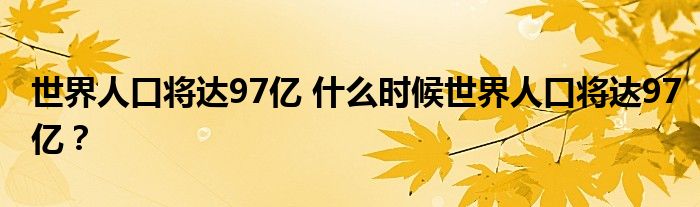 世界人口将达97亿 什么时候世界人口将达97亿？